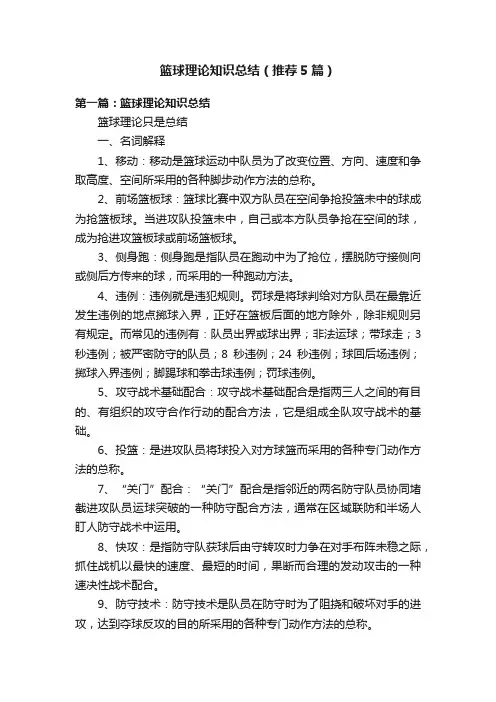 篮球理论知识总结（推荐5篇）

第一篇：篮球理论知识总结

篮球理论只是总结

一、名词解释

1、移动：移动是篮球运动中队员为了改变位置、方向、速度和争取高度、空间所采用的各种脚步动作方法的总称。

2、前场篮板球：篮球比赛中双方队员在空间争抢投篮未中的球成为抢篮板球。当进攻队投篮未中，自己或本方队员争抢在空间的球，成为抢进攻篮板球或前场篮板球。

3、侧身跑：侧身跑是指队员在跑动中为了抢位，摆脱防守接侧向或侧后方传来的球，而采用的一种跑动方法。

4、违例：违例就是违犯规则。罚球是将球判给对方队员在最靠近发生违例的地点掷球入界，正好在篮板后面的地方除外，除非规则另有规定。而常见的违例有：队员出界或球出界；非法运球；带球走；3秒违例；被严密防守的队员；8 秒违例；24 秒违例；球回后场违例；掷球入界违例；脚踢球和拳击球违例；罚球违例。

5、攻守战术基础配合：攻守战术基础配合是指两三人之间的有目的、有组织的攻守合作行动的配合方法，它是组成全队攻守战术的基础。

6、投篮：是进攻队员将球投入对方球篮而采用的各种专门动作方法的总称。

7、“关门”配合：“关门”配合是指邻近的两名防守队员协同堵截进攻队员运球突破的一种防守配合方法，通常在区域联防和半场人盯人防守战术中运用。

8、快攻：是指防守队获球后由守转攻时力争在对手布阵未稳之际，抓住战机以最快的速度、最短的时间，果断而合理的发动攻击的一种速决性战术配合。

9、防守技术：防守技术是队员在防守时为了阻挠和破坏对手的进攻，达到夺球反攻的目的所采用的各种专门动作方法的总称。